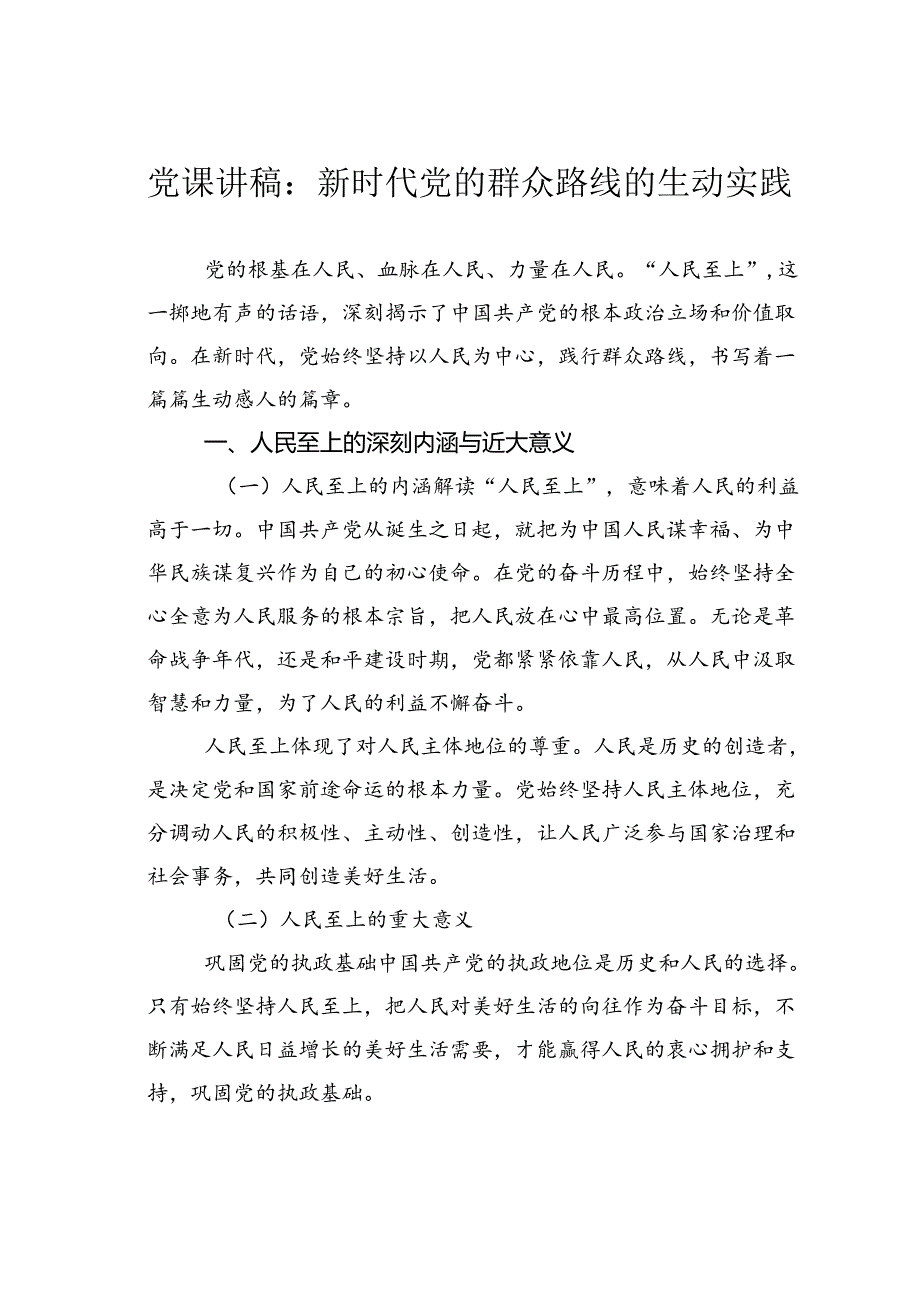 党课讲稿：新时代党的群众路线的生动实践

党的根基在人民、血脉在人民、力量在人民。“人民至上”，这一掷地有声的话语，深刻揭示了中国共产党的根本政治立场和价值取向。在新时代，党始终坚持以人民为中心，践行群众路线，书写着一篇篇生动感人的篇章。

一、人民至上的深刻内涵与近大意义

（一）人民至上的内涵解读“人民至上”，意味着人民的利益高于一切。中国共产党从诞生之日起，就把为中国人民谋幸福、为中华民族谋复兴作为自己的初心使命。在党的奋斗历程中，始终坚持全心全意为人民服务的根本宗旨，把人民放在心中最高位置。无论是革命战争年代，还是和平建设时期，党都紧紧依靠人民，从人民中汲取智慧和力量，为了人民的利益不懈奋斗。

人民至上体现了对人民主体地位的尊重。人民是历史的创造者，是决定党和国家前途命运的根本力量。党始终坚持人民主体地位，充分调动人民的积极性、主动性、创造性，让人民广泛参与国家治理和社会事务，共同创造美好生活。

（二）人民至上的重大意义

巩固党的执政基础中国共产党的执政地位是历史和人民的选择。只有始终坚持人民至上，把人民对美好生活的向往作为奋斗目标，不断满足人民日益增长的美好生活需要，才能赢得人民的衷心拥护和支持，巩固党的执政基础。